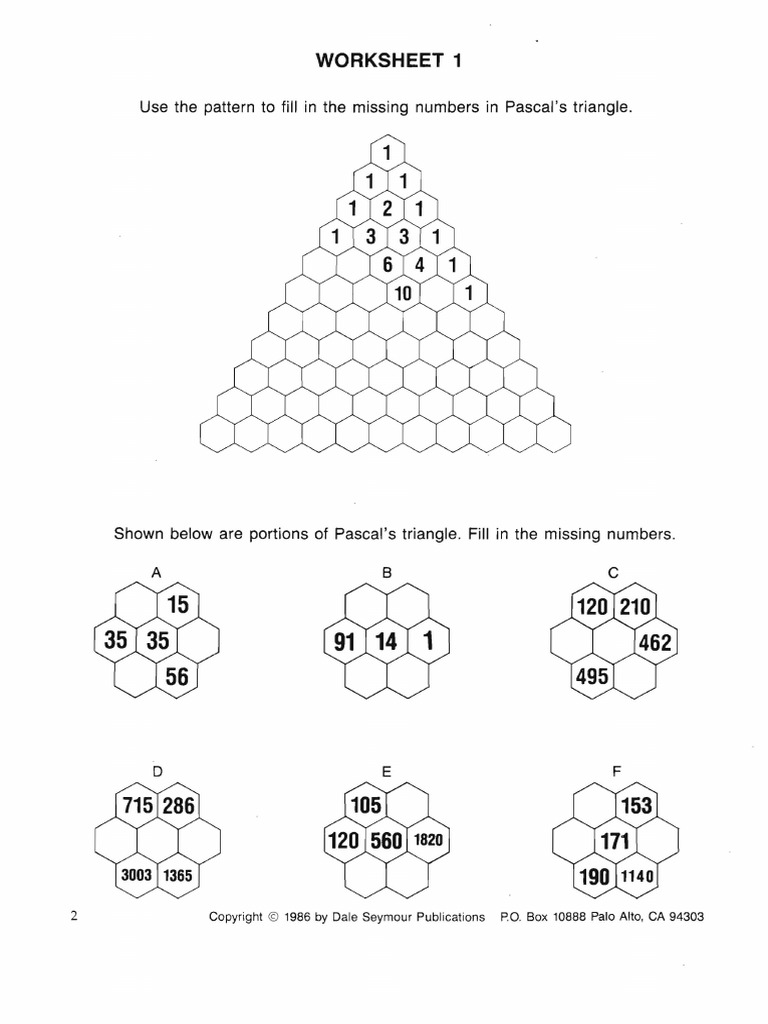 WORKSHEET 1

Use the pattern to fill in the missing numbers in Pascal's triangle.

1
1 1
1 2 1
1 3 3 1
6 4 1
10 1

Shown below are portions of Pascal's triangle. Fill in the missing numbers.

A
15
35 35
56

B
91 14 1

C
120 210
462
495

D
715 286
3003 1365

E
105
120 560 1820

F
153
171
190 1140

2 Copyright © 1986 by Dale Seymour Publications P.O. Box 10888 Palo Alto, CA 94303